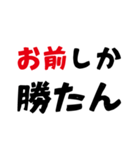 お前しか
勝たん